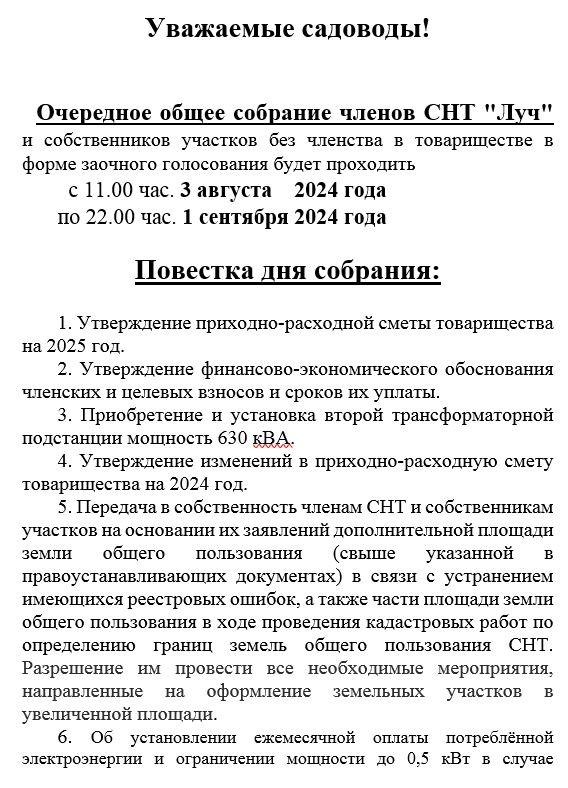 Уважаемые садоводы!

Очередное общее собрание членов СНТ "Луч" и собственников участков без членства в товариществе в форме заочного голосования будет проходить
с 11.00 час. 3 августа 2024 года
по 22.00 час. 1 сентября 2024 года

Повестка дня собрания:

1. Утверждение приходно-расходной сметы товарищества на 2025 год.

2. Утверждение финансово-экономического обоснования членских и целевых взносов и сроков их уплаты.

3. Приобретение и установка второй трансформаторной подстанции мощность 630 кВА.

4. Утверждение изменений в приходно-расходную смету товарищества на 2024 год.

5. Передача в собственность членам СНТ и собственникам участков на основании их заявлений дополнительной площади земли общего пользования (свыше указанной в правоустанавливающих документах) в связи с устранением имеющихся реестровых ошибок, а также части площади земли общего пользования в ходе проведения кадастровых работ по определению границ земель общего пользования СНТ. Разрешение им провести все необходимые мероприятия, направленные на оформление земельных участков в увеличенной площади.

6. Об установлении ежемесячной оплаты потреблённой электроэнергии и ограничении мощности до 0,5 кВт в случае